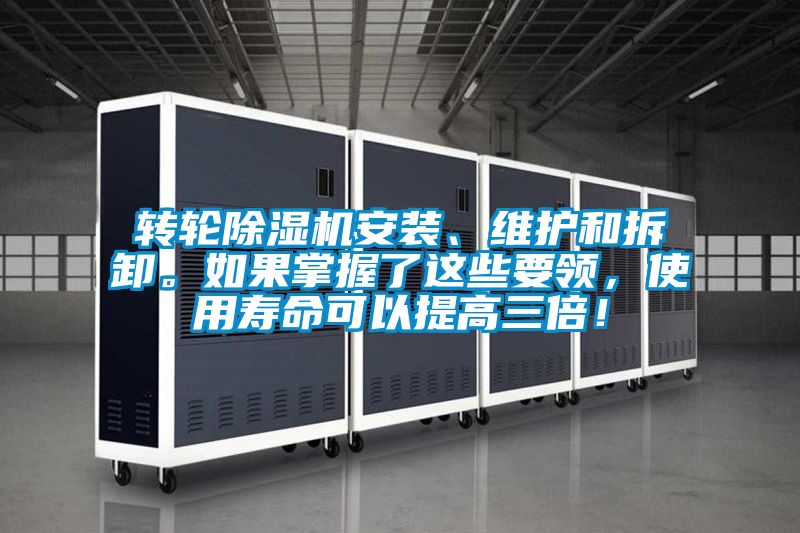 转轮除湿机安装、维护和拆卸。如果掌握了这些要领，使用寿命可以提高三倍！